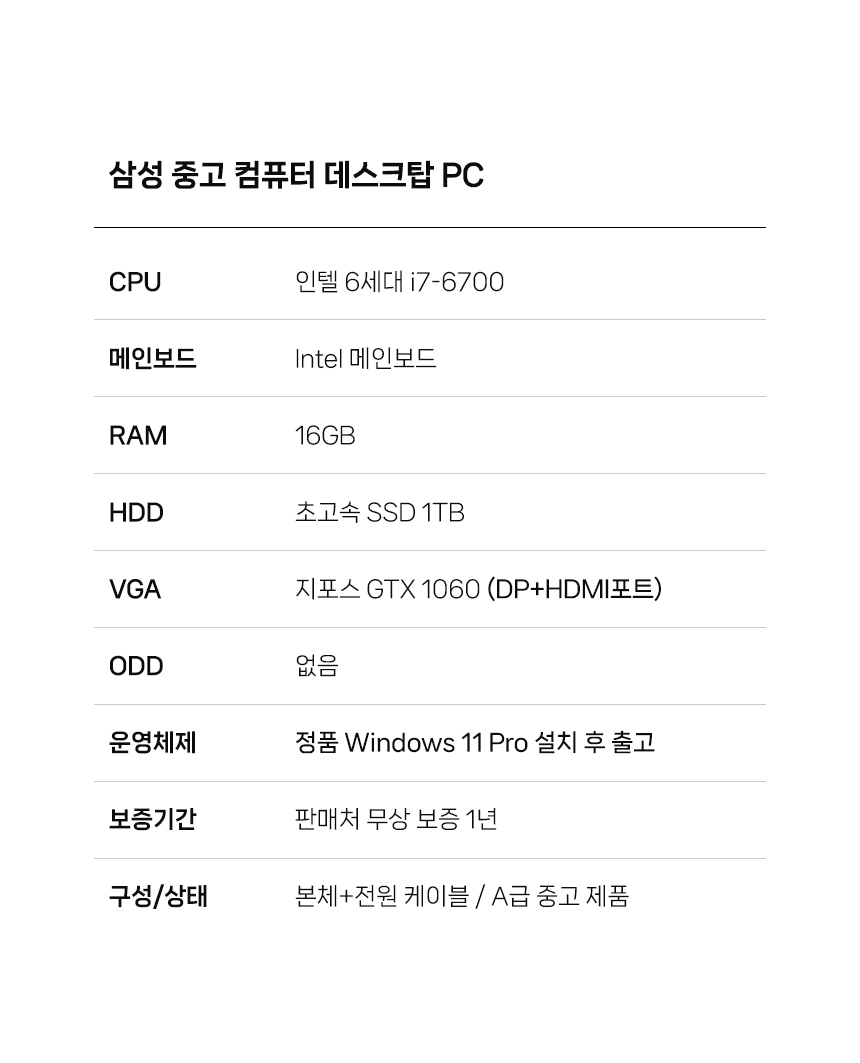 삼성 중고 컴퓨터 데스크탑 PC

CPU
인텔 6세대 i7-6700

메인보드
Intel 메인보드

RAM
16GB

HDD
초고속 SSD 1TB

VGA
지포스 GTX 1060 (DP+HDMI포트)

ODD
없음

운영체제
정품 Windows 11 Pro 설치 후 출고

보증기간
판매처 무상 보증 1년

구성/상태
본체+전원 케이블 / A급 중고 제품